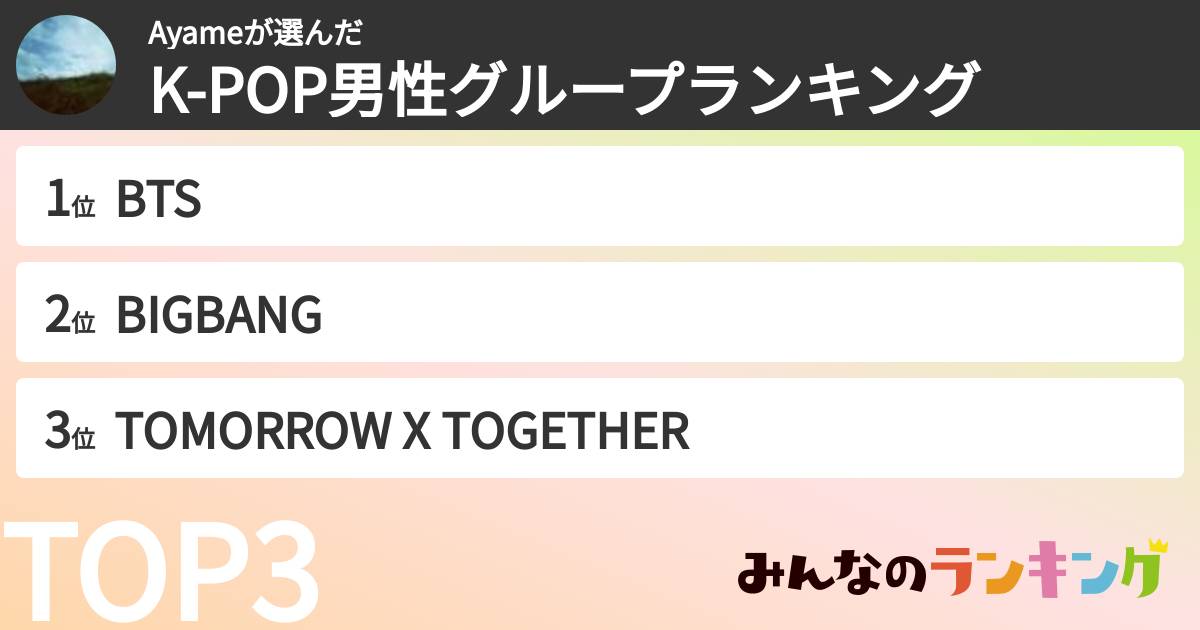 Ayameが選んだ
K-POP男性グループランキング

1位 BTS

2位 BIGBANG

3位 TOMORROW X TOGETHER

TOP3

みんなのランキング